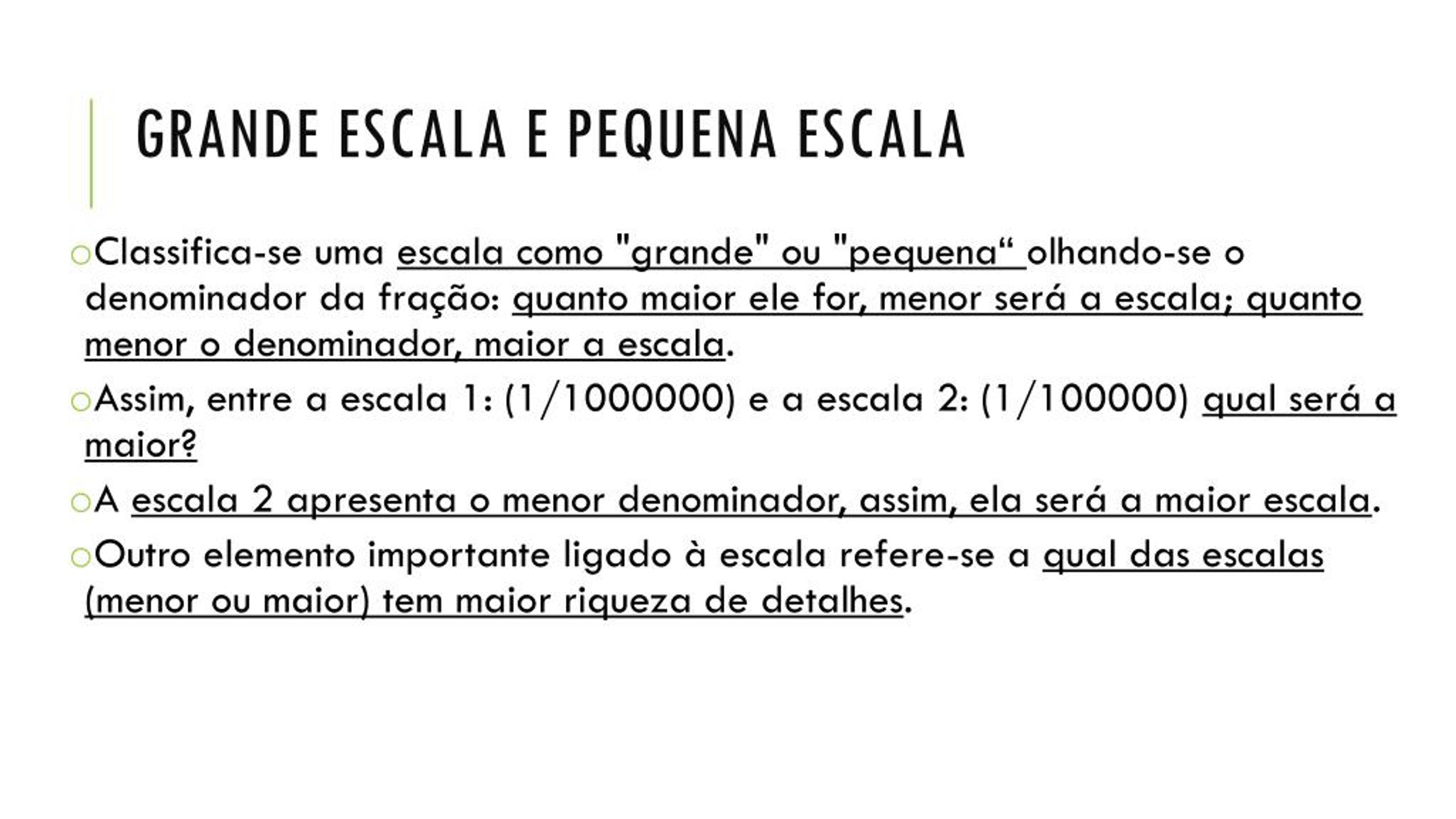 GRANDE ESCALA E PEQUENA ESCALA

Classifica-se uma escala como "grande" ou "pequena“ olhando-se o denominador da fração: quanto maior ele for, menor será a escala; quanto menor o denominador, maior a escala.

Assim, entre a escala 1: (1/1000000) e a escala 2: (1/100000) qual será a maior?

A escala 2 apresenta o menor denominador, assim, ela será a maior escala.

Outro elemento importante ligado à escala refere-se a qual das escalas (menor ou maior) tem maior riqueza de detalhes.